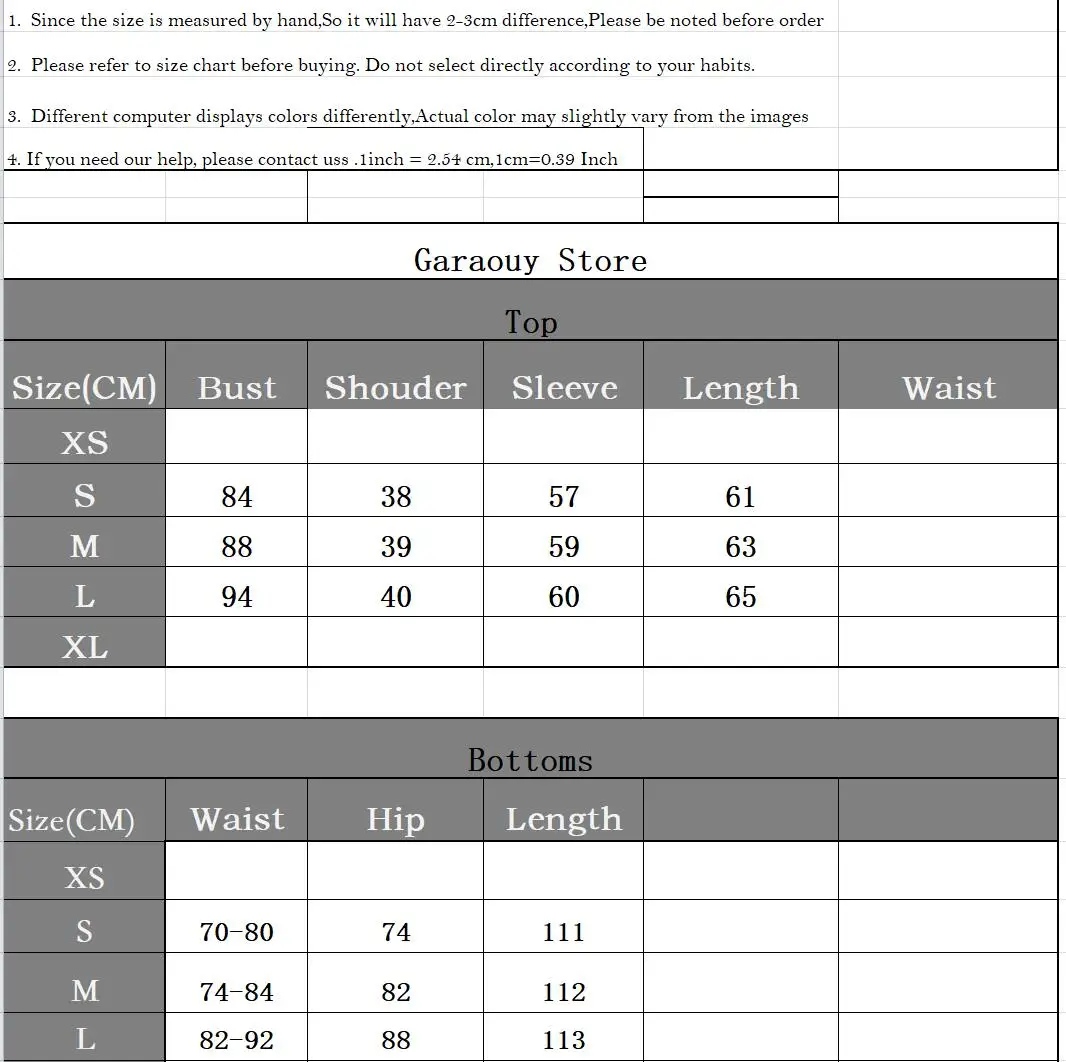 1. Since the size is measured by hand,So it will have 2-3cm difference,Please be noted before order

2. Please refer to size chart before buying. Do not select directly according to your habits.

3. Different computer displays colors differently,Actual color may slightly vary from the images

4. If you need our help, please contact uss .1inch = 2.54 cm,1cm=0.39 Inch

Garaouy Store

Top

| Size(CM) | Bust | Shouder | Sleeve | Length | Waist |
|---|---|---|---|---|---|
| XS | | | | | |
| S | 84 | 38 | 57 | 61 | |
| M | 88 | 39 | 59 | 63 | |
| L | 94 | 40 | 60 | 65 | |
| XL | | | | | |

Bottoms

| Size(CM) | Waist | Hip | Length | | |
|---|---|---|---|---|---|
| XS | | | | | |
| S | 70-80 | 74 | 111 | | |
| M | 74-84 | 82 | 112 | | |
| L | 82-92 | 88 | 113 | | |